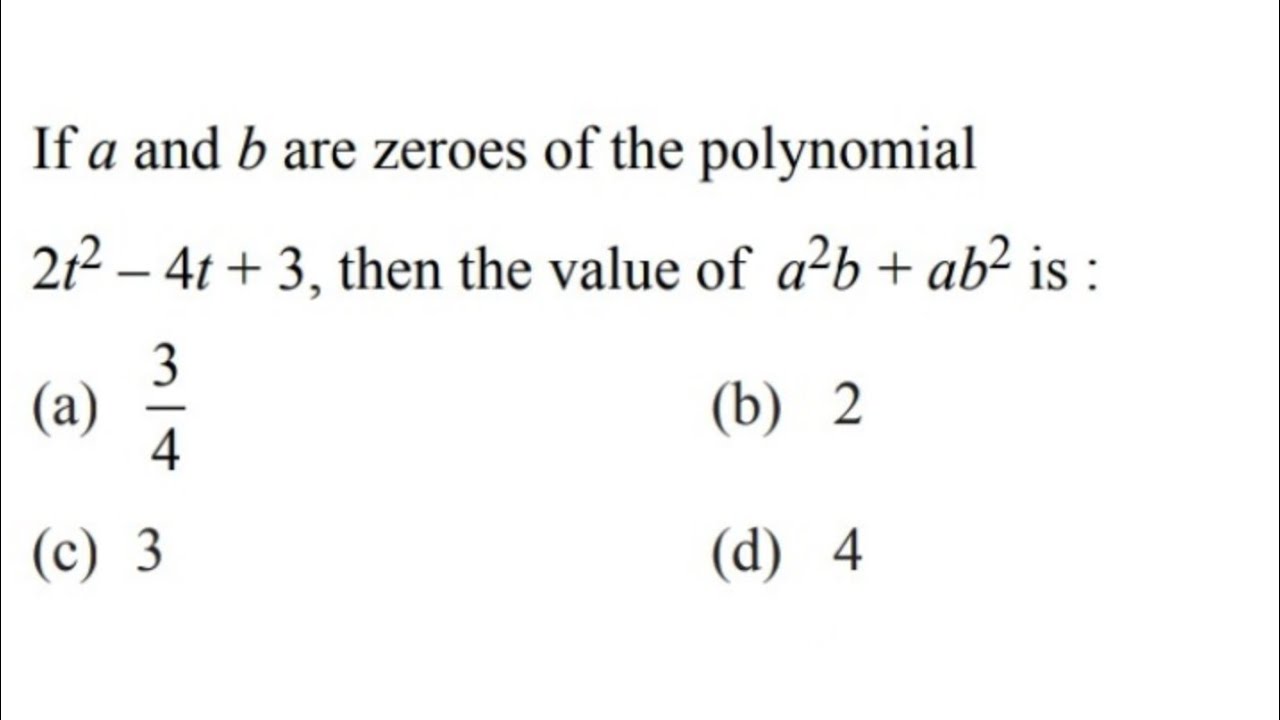 If $a$ and $b$ are zeroes of the polynomial $2t^2 - 4t + 3$, then the value of $a^2b + ab^2$ is :

(a) $\frac{3}{4}$

(b) 2

(c) 3

(d) 4